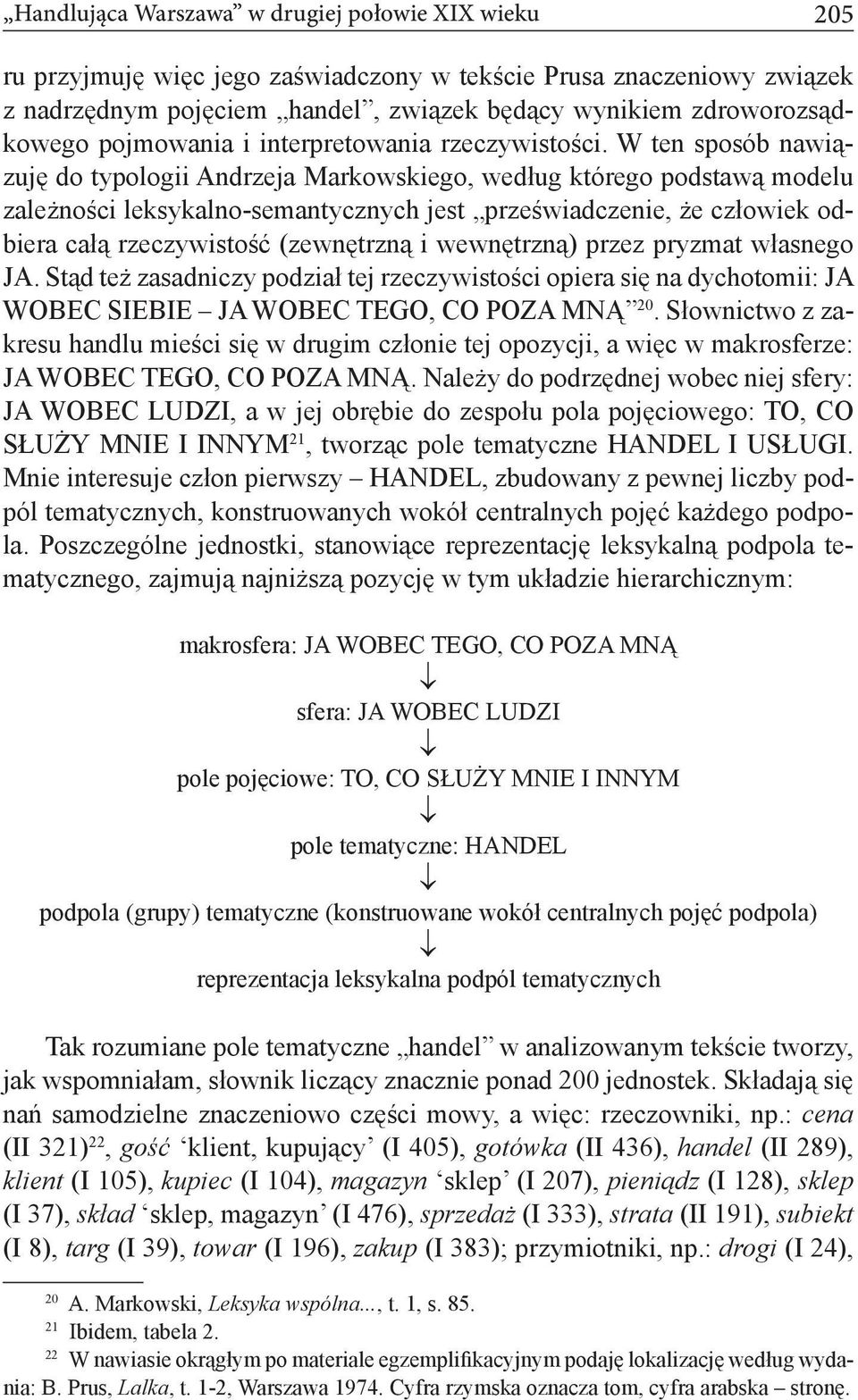 „Handlująca Warszawa” w drugiej połowie XIX wieku 205

ru przyjmuję więc jego zaświadczony w tekście Prusa znaczeniowy związek z nadrzędnym pojęciem „handel”, związek będący wynikiem zdroworozsądkowego pojmowania i interpretowania rzeczywistości. W ten sposób nawiązuję do typologii Andrzeja Markowskiego, według którego podstawą modelu zależności leksykalno-semantycznych jest „przeświadczenie, że człowiek odbiera całą rzeczywistość (zewnętrzną i wewnętrzną) przez pryzmat własnego JA. Stąd też zasadniczy podział tej rzeczywistości opiera się na dychotomii: JA WOBEC SIEBIE – JA WOBEC TEGO, CO POZA MNĄ”$^{20}$. Słownictwo z zakresu handlu mieści się w drugim członie tej opozycji, a więc w makrosferze: JA WOBEC TEGO, CO POZA MNĄ. Należy do podrzędnej wobec niej sfery: JA WOBEC LUDZI, a w jej obrębie do zespołu pola pojęciowego: TO, CO SŁUŻY MNIE I INNYM$^{21}$, tworząc pole tematyczne HANDEL I USŁUGI. Mnie interesuje człon pierwszy – HANDEL, zbudowany z pewnej liczby podpól tematycznych, konstruowanych wokół centralnych pojęć każdego podpola. Poszczególne jednostki, stanowiące reprezentację leksykalną podpola tematycznego, zajmują najniższą pozycję w tym układzie hierarchicznym:

makrosfera: JA WOBEC TEGO, CO POZA MNĄ
↓
sfera: JA WOBEC LUDZI
↓
pole pojęciowe: TO, CO SŁUŻY MNIE I INNYM
↓
pole tematyczne: HANDEL
↓
podpola (grupy) tematyczne (konstruowane wokół centralnych pojęć podpola)
↓
reprezentacja leksykalna podpól tematycznych

Tak rozumiane pole tematyczne „handel” w analizowanym tekście tworzy, jak wspomniałam, słownik liczący znacznie ponad 200 jednostek. Składają się nań samodzielne znaczeniowo części mowy, a więc: rzeczowniki, np.: cena (II 321)$^{22}$, gość ‘klient, kupujący’ (I 405), gotówka (II 436), handel (II 289), klient (I 105), kupiec (I 104), magazyn ‘sklep’ (I 207), pieniądz (I 128), sklep (I 37), skład ‘sklep, magazyn’ (I 476), sprzedaż (I 333), strata (II 191), subiekt (I 8), targ (I 39), towar (I 196), zakup (I 383); przymiotniki, np.: drogi (I 24),

$^{20}$ A. Markowski, Leksyka wspólna..., t. 1, s. 85.
$^{21}$ Ibidem, tabela 2.
$^{22}$ W nawiasie okrągłym po materiale egzemplifikacyjnym podaję lokalizację według wydania: B. Prus, Lalka, t. 1-2, Warszawa 1974. Cyfra rzymska oznacza tom, cyfra arabska – stronę.